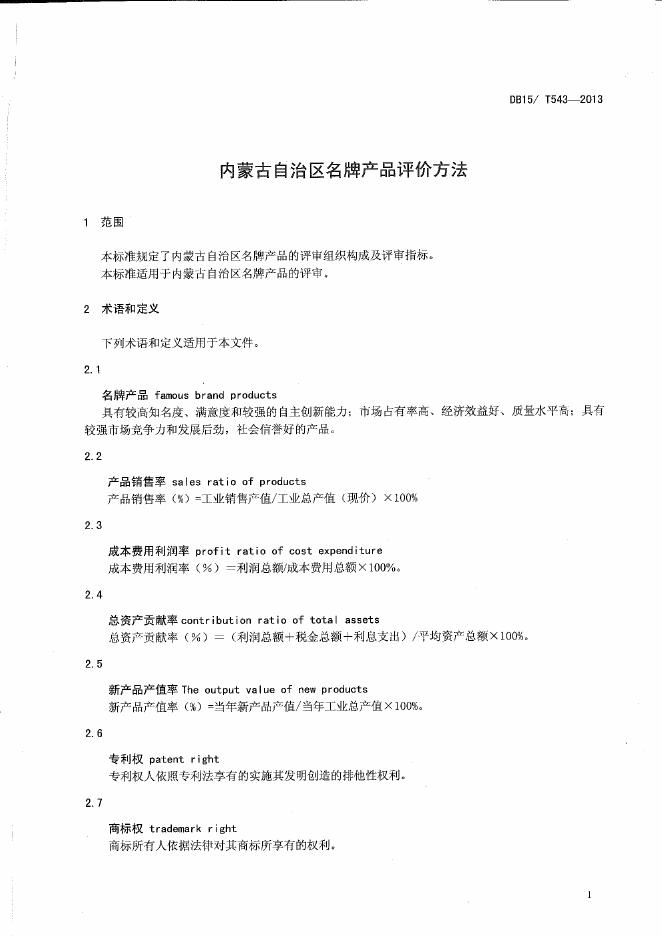 DB15/ T543—2013

内蒙古自治区名牌产品评价方法

1 范围

本标准规定了内蒙古自治区名牌产品的评审组织构成及评审指标。
本标准适用于内蒙古自治区名牌产品的评审。

2 术语和定义

下列术语和定义适用于本文件。

2.1

名牌产品 famous brand products
具有较高知名度、满意度和较强的自主创新能力；市场占有率高、经济效益好、质量水平高；具有较强市场竞争力和发展后劲，社会信誉好的产品。

2.2

产品销售率 sales ratio of products
产品销售率（%）=工业销售产值/工业总产值（现价）×100%

2.3

成本费用利润率 profit ratio of cost expenditure
成本费用利润率（%）=利润总额/成本费用总额×100%。

2.4

总资产贡献率 contribution ratio of total assets
总资产贡献率（%）=（利润总额+税金总额+利息支出）/平均资产总额×100%。

2.5

新产品产值率 The output value of new products
新产品产值率（%）=当年新产品产值/当年工业总产值×100%。

2.6

专利权 patent right
专利权人依照专利法享有的实施其发明创造的排他性权利。

2.7

商标权 trademark right
商标所有人依据法律对其商标所享有的权利。

1